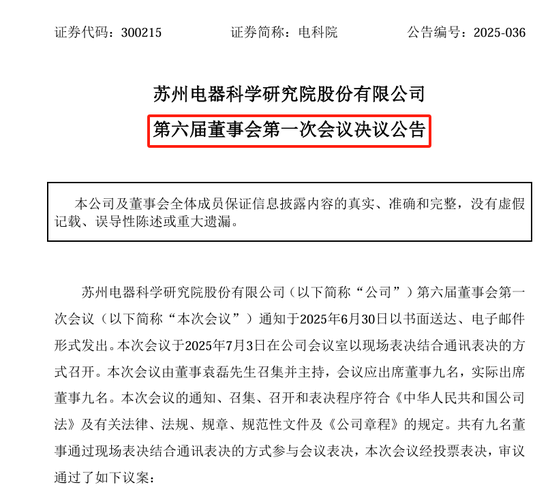 证券代码：300215　　　　证券简称：电科院　　　　公告编号：2025-036

苏州电器科学研究院股份有限公司

第六届董事会第一次会议决议公告

本公司及董事会全体成员保证信息披露内容的真实、准确和完整，没有虚假记载、误导性陈述或重大遗漏。

苏州电器科学研究院股份有限公司（以下简称“公司”）第六届董事会第一次会议（以下简称“本次会议”）通知于2025年6月30日以书面送达、电子邮件形式发出。本次会议于2025年7月3日在公司会议室以现场表决结合通讯表决的方式召开。本次会议由董事袁磊先生召集并主持，会议应出席董事九名，实际出席董事九名。本次会议的通知、召集、召开和表决程序符合《中华人民共和国公司法》及有关法律、法规、规章、规范性文件及《公司章程》的规定。共有九名董事通过现场表决结合通讯表决的方式参与会议表决，本次会议经投票表决，审议通过了如下议案：